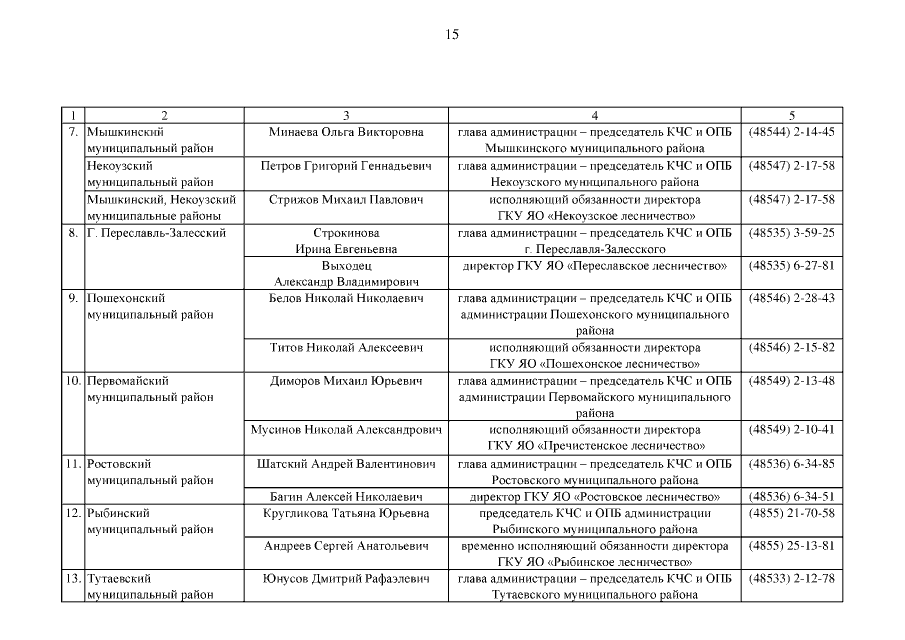 15

| 1 | 2 | 3 | 4 | 5 |
|---|---|---|---|---|
| 7. | Мышкинский муниципальный район | Минаева Ольга Викторовна | глава администрации – председатель КЧС и ОПБ Мышкинского муниципального района | (48544) 2-14-45 |
| | Некоузский муниципальный район | Петров Григорий Геннадьевич | глава администрации – председатель КЧС и ОПБ Некоузского муниципального района | (48547) 2-17-58 |
| | Мышкинский, Некоузский муниципальные районы | Стрижов Михаил Павлович | исполняющий обязанности директора ГКУ ЯО «Некоузское лесничество» | (48547) 2-17-58 |
| 8. | Г. Переславль-Залесский | Строкинова Ирина Евгеньевна | глава администрации – председатель КЧС и ОПБ г. Переславля-Залесского | (48535) 3-59-25 |
| | | Выходец Александр Владимирович | директор ГКУ ЯО «Переславское лесничество» | (48535) 6-27-81 |
| 9. | Пошехонский муниципальный район | Белов Николай Николаевич | глава администрации – председатель КЧС и ОПБ администрации Пошехонского муниципального района | (48546) 2-28-43 |
| | | Титов Николай Алексеевич | исполняющий обязанности директора ГКУ ЯО «Пошехонское лесничество» | (48546) 2-15-82 |
| 10. | Первомайский муниципальный район | Диморов Михаил Юрьевич | глава администрации – председатель КЧС и ОПБ администрации Первомайского муниципального района | (48549) 2-13-48 |
| | | Мусинов Николай Александрович | исполняющий обязанности директора ГКУ ЯО «Пречистенское лесничество» | (48549) 2-10-41 |
| 11. | Ростовский муниципальный район | Шатский Андрей Валентинович | глава администрации – председатель КЧС и ОПБ Ростовского муниципального района | (48536) 6-34-85 |
| | | Багин Алексей Николаевич | директор ГКУ ЯО «Ростовское лесничество» | (48536) 6-34-51 |
| 12. | Рыбинский муниципальный район | Кругликова Татьяна Юрьевна | председатель КЧС и ОПБ администрации Рыбинского муниципального района | (4855) 21-70-58 |
| | | Андреев Сергей Анатольевич | временно исполняющий обязанности директора ГКУ ЯО «Рыбинское лесничество» | (4855) 25-13-81 |
| 13. | Тутаевский муниципальный район | Юнусов Дмитрий Рафаэлевич | глава администрации – председатель КЧС и ОПБ Тутаевского муниципального района | (48533) 2-12-78 |